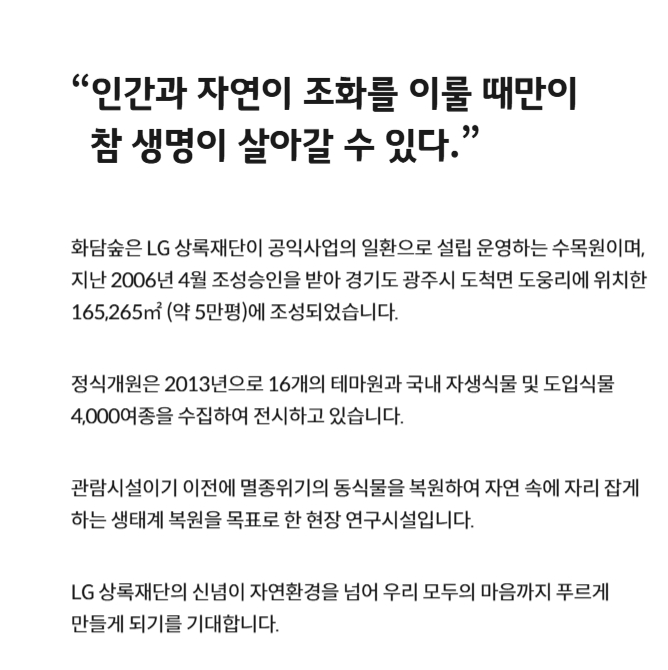 “인간과 자연이 조화를 이룰 때만이 참 생명이 살아갈 수 있다.”

화담숲은 LG 상록재단이 공익사업의 일환으로 설립 운영하는 수목원이며, 지난 2006년 4월 조성승인을 받아 경기도 광주시 도척면 도웅리에 위치한 165,265㎡ (약 5만평)에 조성되었습니다.

정식개원은 2013년으로 16개의 테마원과 국내 자생식물 및 도입식물 4,000여종을 수집하여 전시하고 있습니다.

관람시설이기 이전에 멸종위기의 동식물을 복원하여 자연 속에 자리 잡게 하는 생태계 복원을 목표로 한 현장 연구시설입니다.

LG 상록재단의 신념이 자연환경을 넘어 우리 모두의 마음까지 푸르게 만들게 되기를 기대합니다.